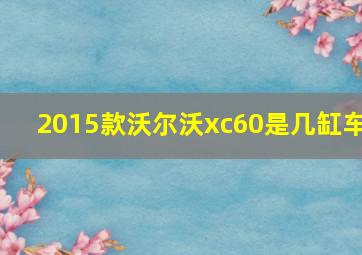 2015款沃尔沃xc60是几缸车